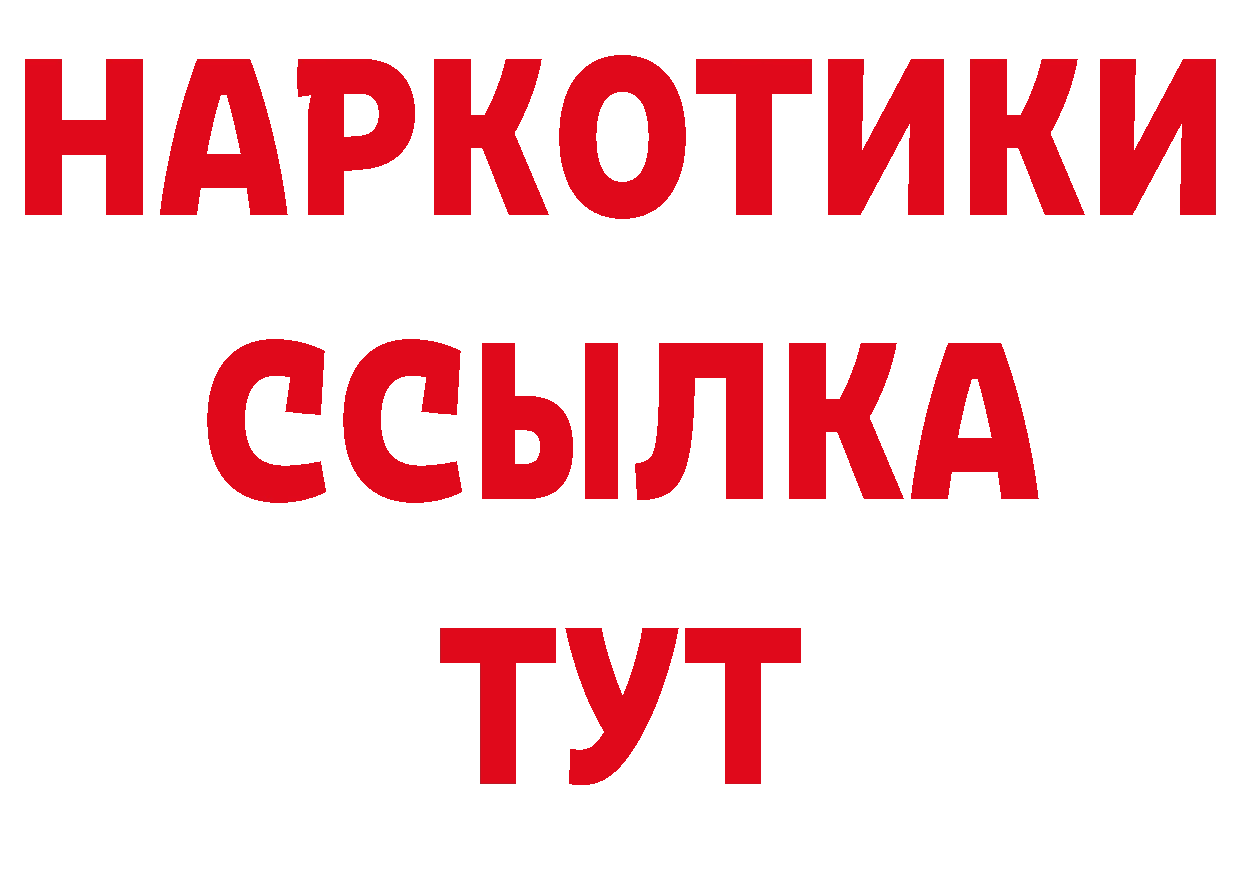 НАРКОТИКИ
ССЫЛКА
ТУТ